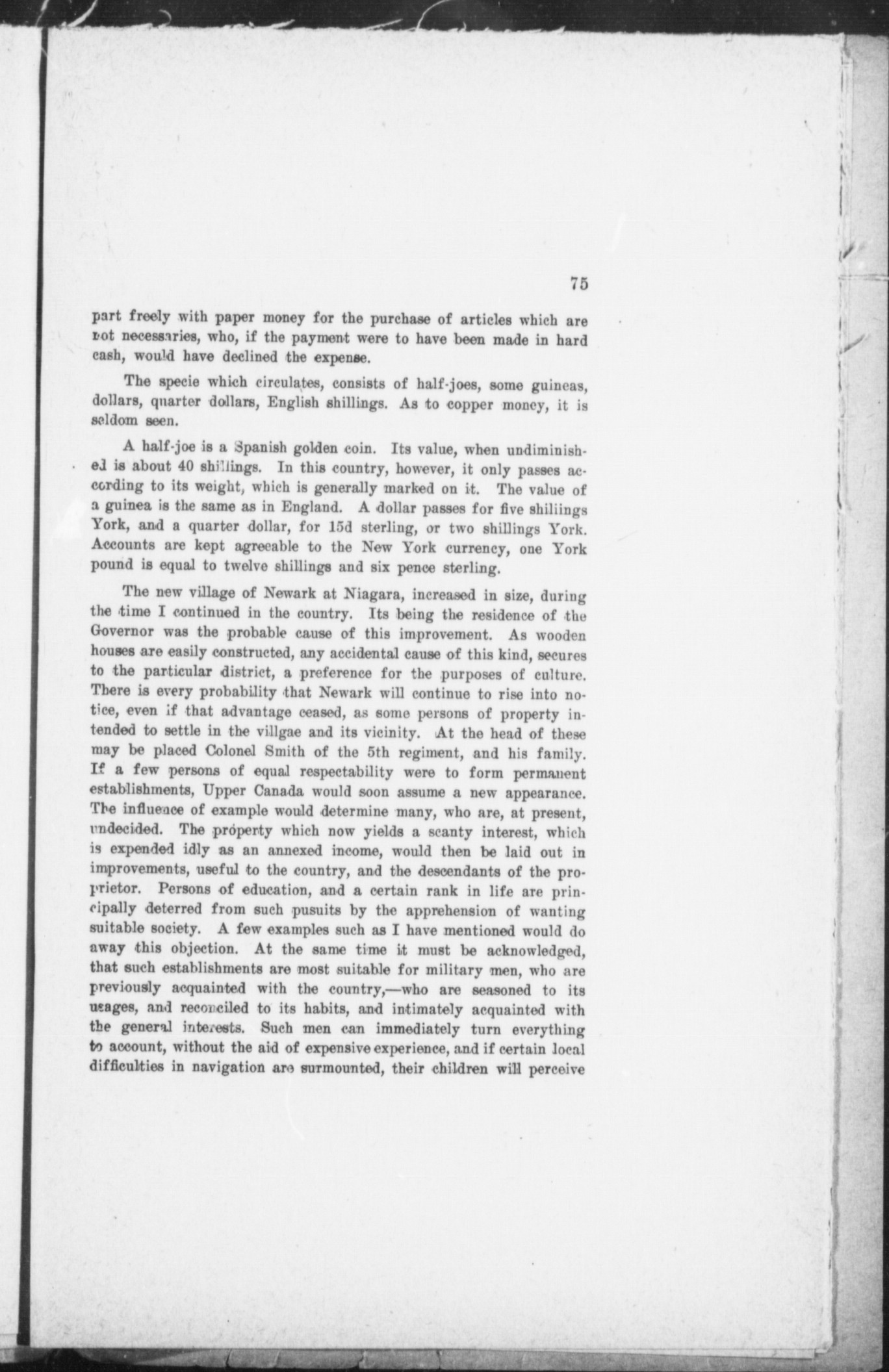 75

part freely with paper money for the purchase of articles which are not necessaries, who, if the payment were to have been made in hard cash, would have declined the expense.

The specie which circulates, consists of half-joes, some guineas, dollars, quarter dollars, English shillings. As to copper money, it is seldom seen.

A half-joe is a Spanish golden coin. Its value, when undiminished is about 40 shillings. In this country, however, it only passes according to its weight, which is generally marked on it. The value of a guinea is the same as in England. A dollar passes for five shiliings York, and a quarter dollar, for 15d sterling, or two shillings York. Accounts are kept agreeable to the New York currency, one York pound is equal to twelve shillings and six pence sterling.

The new village of Newark at Niagara, increased in size, during the time I continued in the country. Its being the residence of the Governor was the probable cause of this improvement. As wooden houses are easily constructed, any accidental cause of this kind, secures to the particular district, a preference for the purposes of culture. There is every probability that Newark will continue to rise into notice, even if that advantage ceased, as some persons of property intended to settle in the villgae and its vicinity. At the head of these may be placed Colonel Smith of the 5th regiment, and his family. If a few persons of equal respectability were to form permanent establishments, Upper Canada would soon assume a new appearance. The influence of example would determine many, who are, at present, undecided. The property which now yields a scanty interest, which is expended idly as an annexed income, would then be laid out in improvements, useful to the country, and the descendants of the proprietor. Persons of education, and a certain rank in life are principally deterred from such pusuits by the apprehension of wanting suitable society. A few examples such as I have mentioned would do away this objection. At the same time it must be acknowledged, that such establishments are most suitable for military men, who are previously acquainted with the country,—who are seasoned to its usages, and reconciled to its habits, and intimately acquainted with the general interests. Such men can immediately turn everything to account, without the aid of expensive experience, and if certain local difficulties in navigation are surmounted, their children will perceive